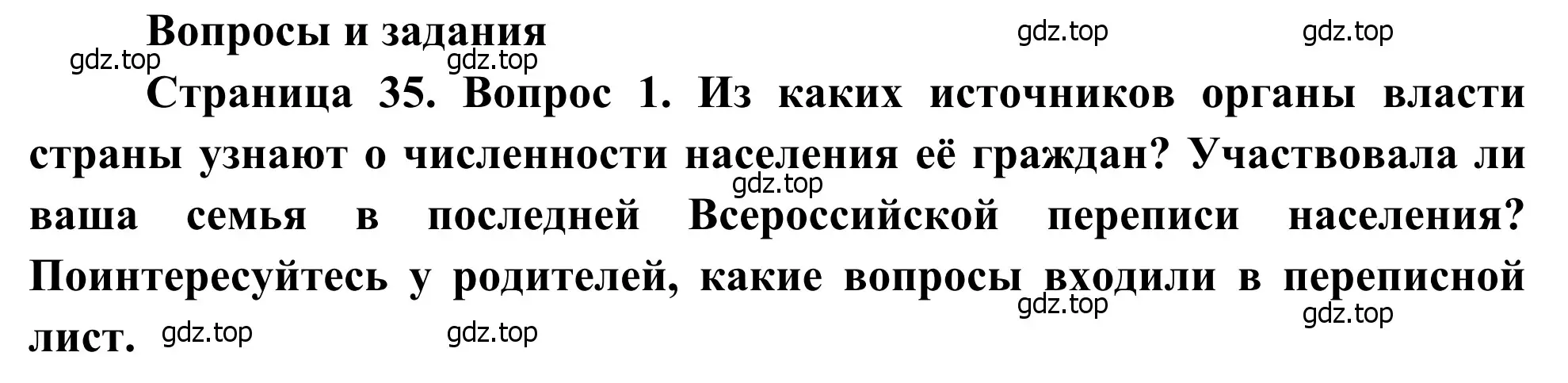 Вопросы и задания

gdz.top gdz.top gdz.top gdz.top

Страница 35. Вопрос 1. Из каких источников органы власти страны узнают о численности населения её граждан? Участвовала ли ваша семья в последней Всероссийской переписи населения? Поинтересуйтесь у родителей, какие вопросы входили в переписной лист.

gdz.top gdz.top gdz.top gdz.top gdz.top